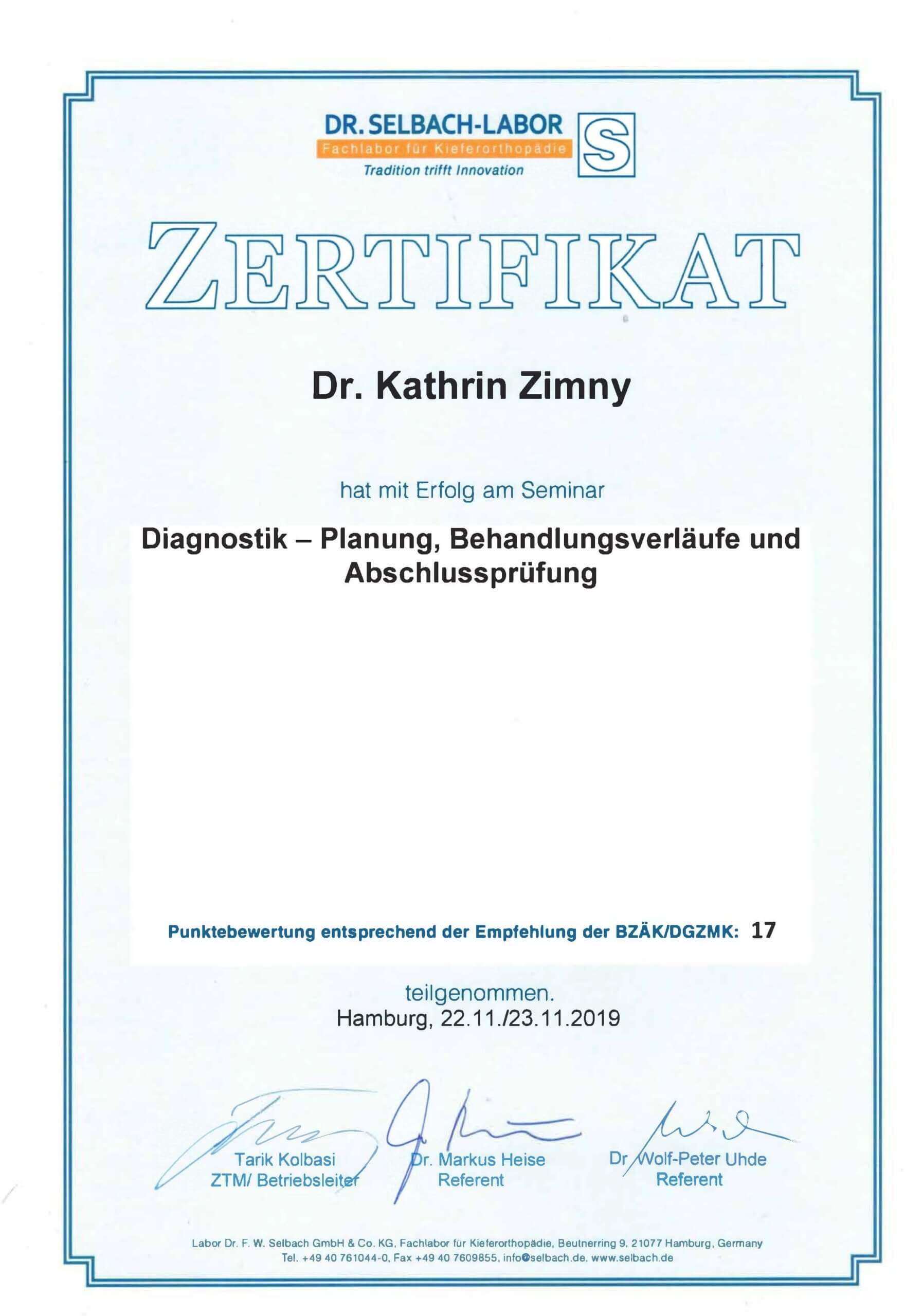 DR. SELBACH-LABOR
Fachlabor für Kieferorthopädie
Tradition trifft Innovation
S

ZERTIFIKAT

Dr. Kathrin Zimny

hat mit Erfolg am Seminar

Diagnostik – Planung, Behandlungsverläufe und Abschlussprüfung

Punktebewertung entsprechend der Empfehlung der BZÄK/DGZMK: 17

teilgenommen.
Hamburg, 22.11./23.11.2019

Tarik Kolbasi
ZTM/ Betriebsleiter

Dr. Markus Heise
Referent

Dr Wolf-Peter Uhde
Referent

Labor Dr. F. W. Selbach GmbH & Co. KG, Fachlabor für Kieferorthopädie, Beutnerring 9, 21077 Hamburg, Germany
Tel. +49 40 761044-0, Fax +49 40 7609855, info@selbach.de, www.selbach.de